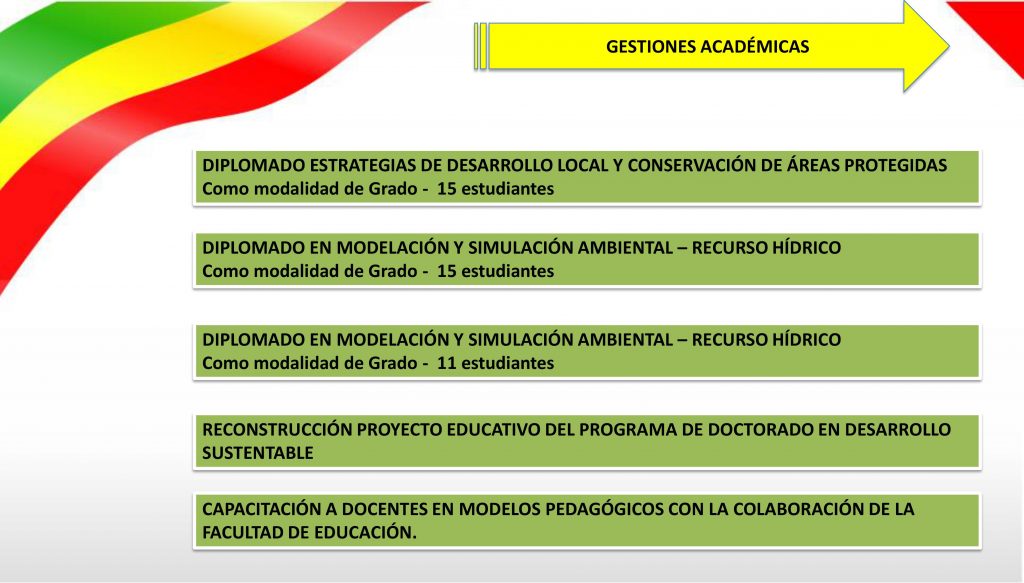 GESTIONES ACADÉMICAS

DIPLOMADO ESTRATEGIAS DE DESARROLLO LOCAL Y CONSERVACIÓN DE ÁREAS PROTEGIDAS
Como modalidad de Grado - 15 estudiantes

DIPLOMADO EN MODELACIÓN Y SIMULACIÓN AMBIENTAL – RECURSO HÍDRICO
Como modalidad de Grado - 15 estudiantes

DIPLOMADO EN MODELACIÓN Y SIMULACIÓN AMBIENTAL – RECURSO HÍDRICO
Como modalidad de Grado - 11 estudiantes

RECONSTRUCCIÓN PROYECTO EDUCATIVO DEL PROGRAMA DE DOCTORADO EN DESARROLLO SUSTENTABLE

CAPACITACIÓN A DOCENTES EN MODELOS PEDAGÓGICOS CON LA COLABORACIÓN DE LA FACULTAD DE EDUCACIÓN.